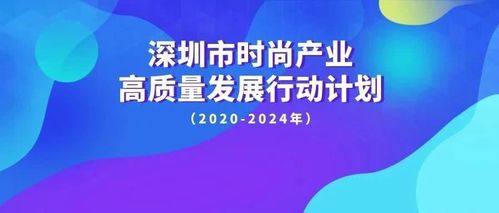 深圳市时尚产业
高质量发展行动计划
（2020-2024年）